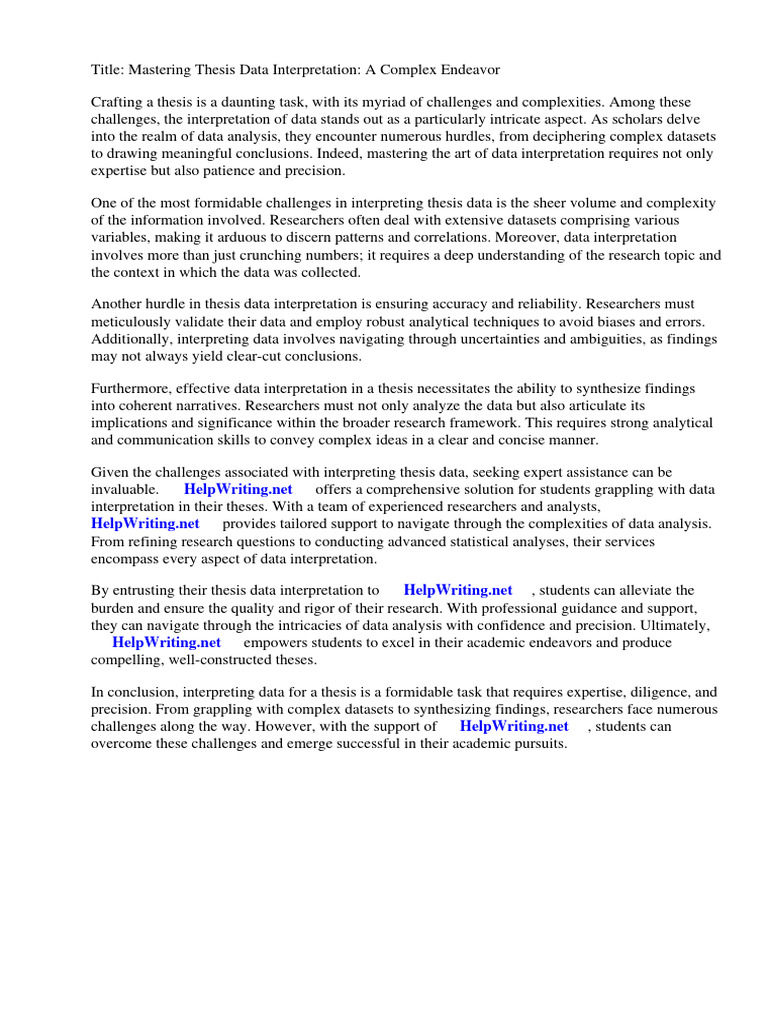 Title: Mastering Thesis Data Interpretation: A Complex Endeavor

Crafting a thesis is a daunting task, with its myriad of challenges and complexities. Among these challenges, the interpretation of data stands out as a particularly intricate aspect. As scholars delve into the realm of data analysis, they encounter numerous hurdles, from deciphering complex datasets to drawing meaningful conclusions. Indeed, mastering the art of data interpretation requires not only expertise but also patience and precision.

One of the most formidable challenges in interpreting thesis data is the sheer volume and complexity of the information involved. Researchers often deal with extensive datasets comprising various variables, making it arduous to discern patterns and correlations. Moreover, data interpretation involves more than just crunching numbers; it requires a deep understanding of the research topic and the context in which the data was collected.

Another hurdle in thesis data interpretation is ensuring accuracy and reliability. Researchers must meticulously validate their data and employ robust analytical techniques to avoid biases and errors. Additionally, interpreting data involves navigating through uncertainties and ambiguities, as findings may not always yield clear-cut conclusions.

Furthermore, effective data interpretation in a thesis necessitates the ability to synthesize findings into coherent narratives. Researchers must not only analyze the data but also articulate its implications and significance within the broader research framework. This requires strong analytical and communication skills to convey complex ideas in a clear and concise manner.

Given the challenges associated with interpreting thesis data, seeking expert assistance can be invaluable. HelpWriting.net offers a comprehensive solution for students grappling with data interpretation in their theses. With a team of experienced researchers and analysts, HelpWriting.net provides tailored support to navigate through the complexities of data analysis. From refining research questions to conducting advanced statistical analyses, their services encompass every aspect of data interpretation.

By entrusting their thesis data interpretation to HelpWriting.net , students can alleviate the burden and ensure the quality and rigor of their research. With professional guidance and support, they can navigate through the intricacies of data analysis with confidence and precision. Ultimately, HelpWriting.net empowers students to excel in their academic endeavors and produce compelling, well-constructed theses.

In conclusion, interpreting data for a thesis is a formidable task that requires expertise, diligence, and precision. From grappling with complex datasets to synthesizing findings, researchers face numerous challenges along the way. However, with the support of HelpWriting.net , students can overcome these challenges and emerge successful in their academic pursuits.